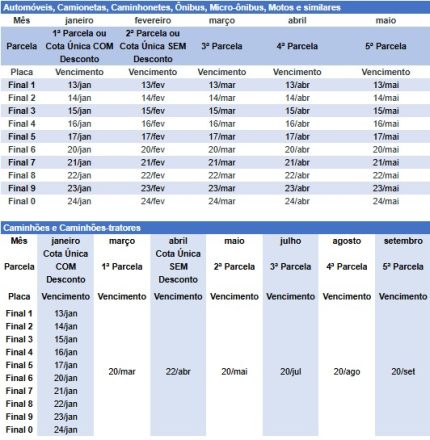 Automóveis, Camionetas, Caminhonetes, Ônibus, Micro-ônibus, Motos e similares

| Mês | janeiro | fevereiro | março | abril | maio |
|---|---|---|---|---|---|
| Parcela | 1ª Parcela ou Cota Única COM Desconto | 2ª Parcela ou Cota Única SEM Desconto | 3ª Parcela | 4ª Parcela | 5ª Parcela |
| Placa | Vencimento | Vencimento | Vencimento | Vencimento | Vencimento |
| Final 1 | 13/jan | 13/fev | 13/mar | 13/abr | 13/mai |
| Final 2 | 14/jan | 14/fev | 14/mar | 14/abr | 14/mai |
| Final 3 | 15/jan | 15/fev | 15/mar | 15/abr | 15/mai |
| Final 4 | 16/jan | 16/fev | 16/mar | 16/abr | 16/mai |
| Final 5 | 17/jan | 17/fev | 17/mar | 17/abr | 17/mai |
| Final 6 | 20/jan | 20/fev | 20/mar | 20/abr | 20/mai |
| Final 7 | 21/jan | 21/fev | 21/mar | 21/abr | 21/mai |
| Final 8 | 22/jan | 22/fev | 22/mar | 22/abr | 22/mai |
| Final 9 | 23/jan | 23/fev | 23/mar | 23/abr | 23/mai |
| Final 0 | 24/jan | 24/fev | 24/mar | 24/abr | 24/mai |

Caminhões e Caminhões-tratores

| Mês | janeiro | março | abril | maio | julho | agosto | setembro |
|---|---|---|---|---|---|---|---|
| Parcela | Cota Única COM Desconto | 1ª Parcela | Cota Única SEM Desconto | 2ª Parcela | 3ª Parcela | 4ª Parcela | 5ª Parcela |
| Placa | Vencimento | Vencimento | Vencimento | Vencimento | Vencimento | Vencimento | Vencimento |
| Final 1 | 13/jan | 20/mar | 22/abr | 20/mai | 20/jul | 20/ago | 20/set |
| Final 2 | 14/jan | | | | | | |
| Final 3 | 15/jan | | | | | | |
| Final 4 | 16/jan | | | | | | |
| Final 5 | 17/jan | | | | | | |
| Final 6 | 20/jan | | | | | | |
| Final 7 | 21/jan | | | | | | |
| Final 8 | 22/jan | | | | | | |
| Final 9 | 23/jan | | | | | | |
| Final 0 | 24/jan | | | | | | |